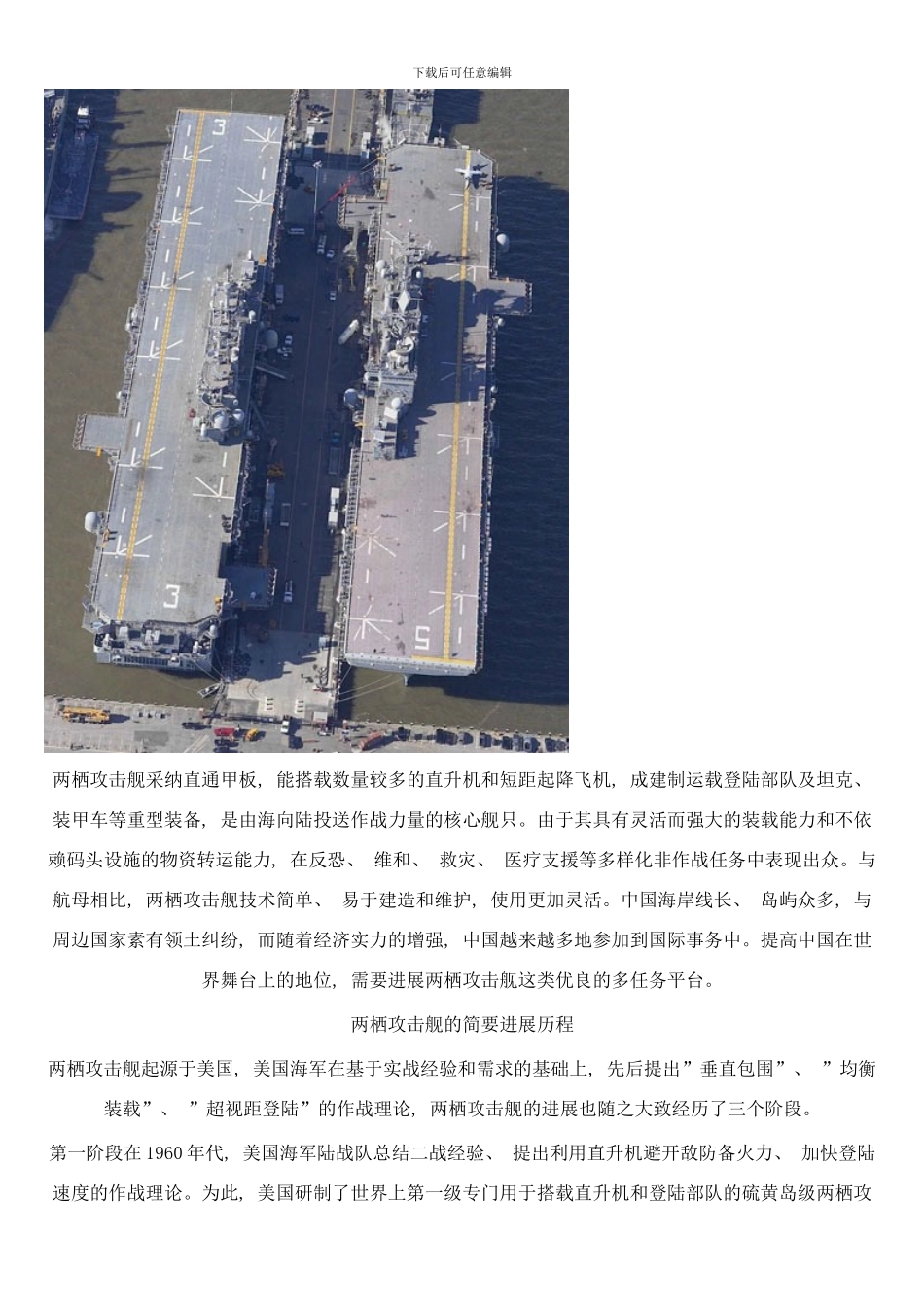 下载后可任意编辑

3

3

5

两栖攻击舰采纳直通甲板，能搭载数量较多的直升机和短距起降飞机，成建制运载登陆部队及坦克、装甲车等重型装备，是由海向陆投送作战力量的核心舰只。由于其具有灵活而强大的装载能力和不依赖码头设施的物资转运能力，在反恐、 维和、 救灾、 医疗支援等多样化非作战任务中表现出众。与航母相比，两栖攻击舰技术简单、 易于建造和维护，使用更加灵活。中国海岸线长、 岛屿众多，与周边国家素有领土纠纷，而随着经济实力的增强，中国越来越多地参加到国际事务中。提高中国在世界舞台上的地位，需要进展两栖攻击舰这类优良的多任务平台。

两栖攻击舰的简要进展历程

两栖攻击舰起源于美国，美国海军在基于实战经验和需求的基础上，先后提出”垂直包围”、 ”均衡装载”、 ”超视距登陆”的作战理论，两栖攻击舰的进展也随之大致经历了三个阶段。

第一阶段在 1960 年代，美国海军陆战队总结二战经验、 提出利用直升机避开敌防备火力、 加快登陆速度的作战理论。为此，美国研制了世界上第一级专门用于搭载直升机和登陆部队的硫黄岛级两栖攻